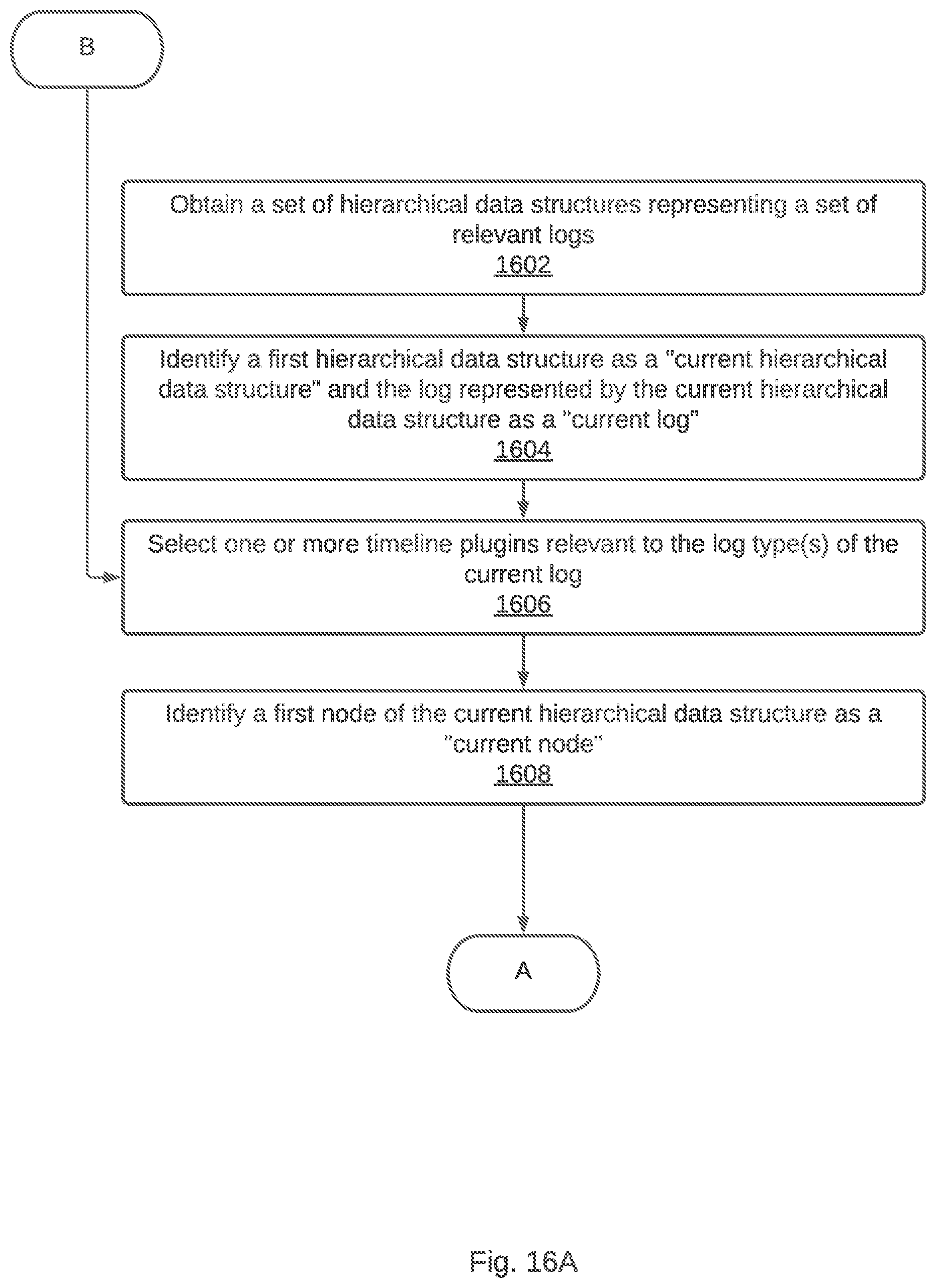 B

Obtain a set of hierarchical data structures representing a set of relevant logs
1602

Identify a first hierarchical data structure as a "current hierarchical data structure" and the log represented by the current hierarchical data structure as a "current log"
1604

Select one or more timeline plugins relevant to the log type(s) of the current log
1606

Identify a first node of the current hierarchical data structure as a "current node"
1608

A

Fig. 16A